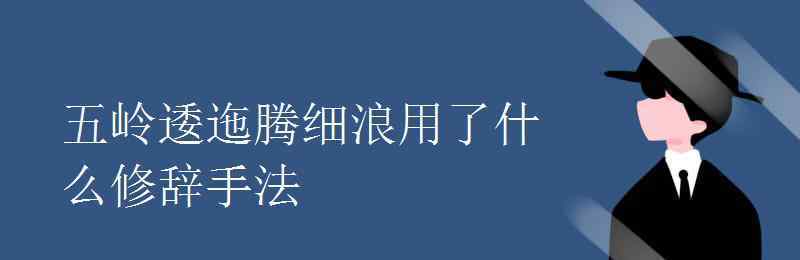 五岭逶迤腾细浪用了什么修辞手法